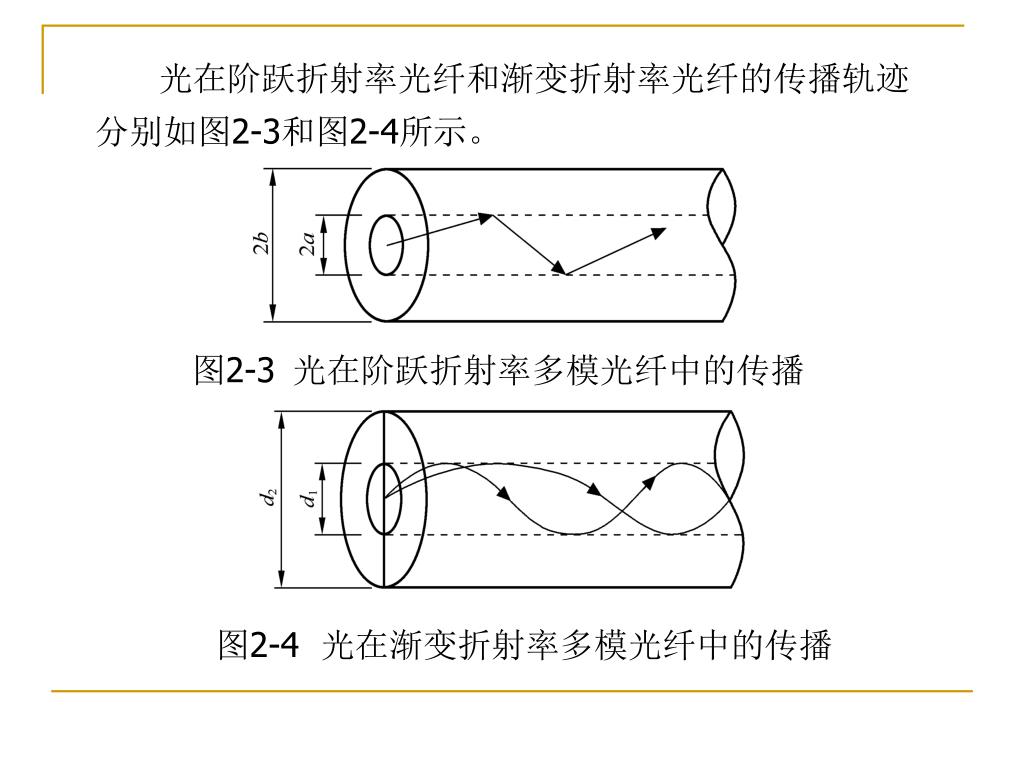 光在阶跃折射率光纤和渐变折射率光纤的传播轨迹分别如图2-3和图2-4所示。

$2b$

$2a$

图2-3 光在阶跃折射率多模光纤中的传播

$d_2$

$d_1$

图2-4 光在渐变折射率多模光纤中的传播